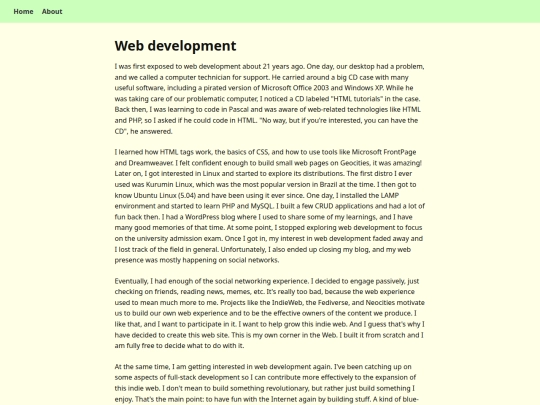 Home About

Web development

I was first exposed to web development about 21 years ago. One day, our desktop had a problem, and we called a computer technician for support. He carried around a big CD case with many useful software, including a pirated version of Microsoft Office 2003 and Windows XP. While he was taking care of our problematic computer, I noticed a CD labeled "HTML tutorials" in the case. Back then, I was learning to code in Pascal and was aware of web-related technologies like HTML and PHP, so I asked if he could code in HTML. "No way, but if you're interested, you can have the CD", he answered.

I learned how HTML tags work, the basics of CSS, and how to use tools like Microsoft FrontPage and Dreamweaver. I felt confident enough to build small web pages on Geocities, it was amazing! Later on, I got interested in Linux and started to explore its distributions. The first distro I ever used was Kurumin Linux, which was the most popular version in Brazil at the time. I then got to know Ubuntu Linux (5.04) and have been using it ever since. One day, I installed the LAMP environment and started to learn PHP and MySQL. I built a few CRUD applications and had a lot of fun back then. I had a WordPress blog where I used to share some of my learnings, and I have many good memories of that time. At some point, I stopped exploring web development to focus on the university admission exam. Once I got in, my interest in web development faded away and I lost track of the field in general. Unfortunately, I also ended up closing my blog, and my web presence was mostly happening on social networks.

Eventually, I had enough of the social networking experience. I decided to engage passively, just checking on friends, reading news, memes, etc. It's really too bad, because the web experience used to mean much more to me. Projects like the IndieWeb, the Fediverse, and Neocities motivate us to build our own web experience and to be the effective owners of the content we produce. I like that, and I want to participate in it. I want to help grow this indie web. And I guess that's why I have decided to create this web site. This is my own corner in the Web. I built it from scratch and I am fully free to decide what to do with it.

At the same time, I am getting interested in web development again. I've been catching up on some aspects of full-stack development so I can contribute more effectively to the expansion of this indie web. I don't mean to build something revolutionary, but rather just build something I enjoy. That's the main point: to have fun with the Internet again by building stuff. A kind of blue-